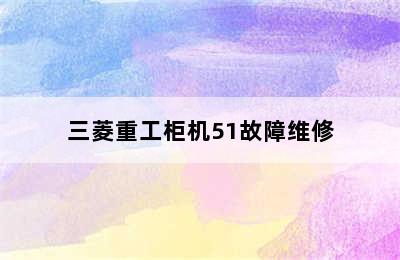 三菱重工柜机51故障维修